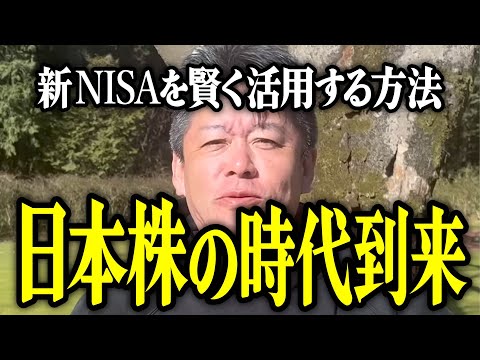 新NISAを賢く活用する方法

日本株の時代到来